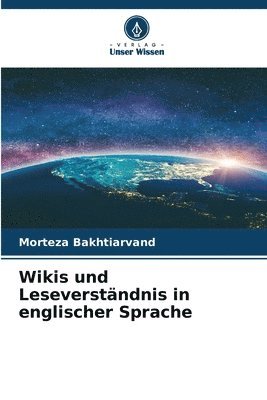 - VERLAG -
Unser Wissen

Morteza Bakhtiarvand

Wikis und Leseverständnis in englischer Sprache